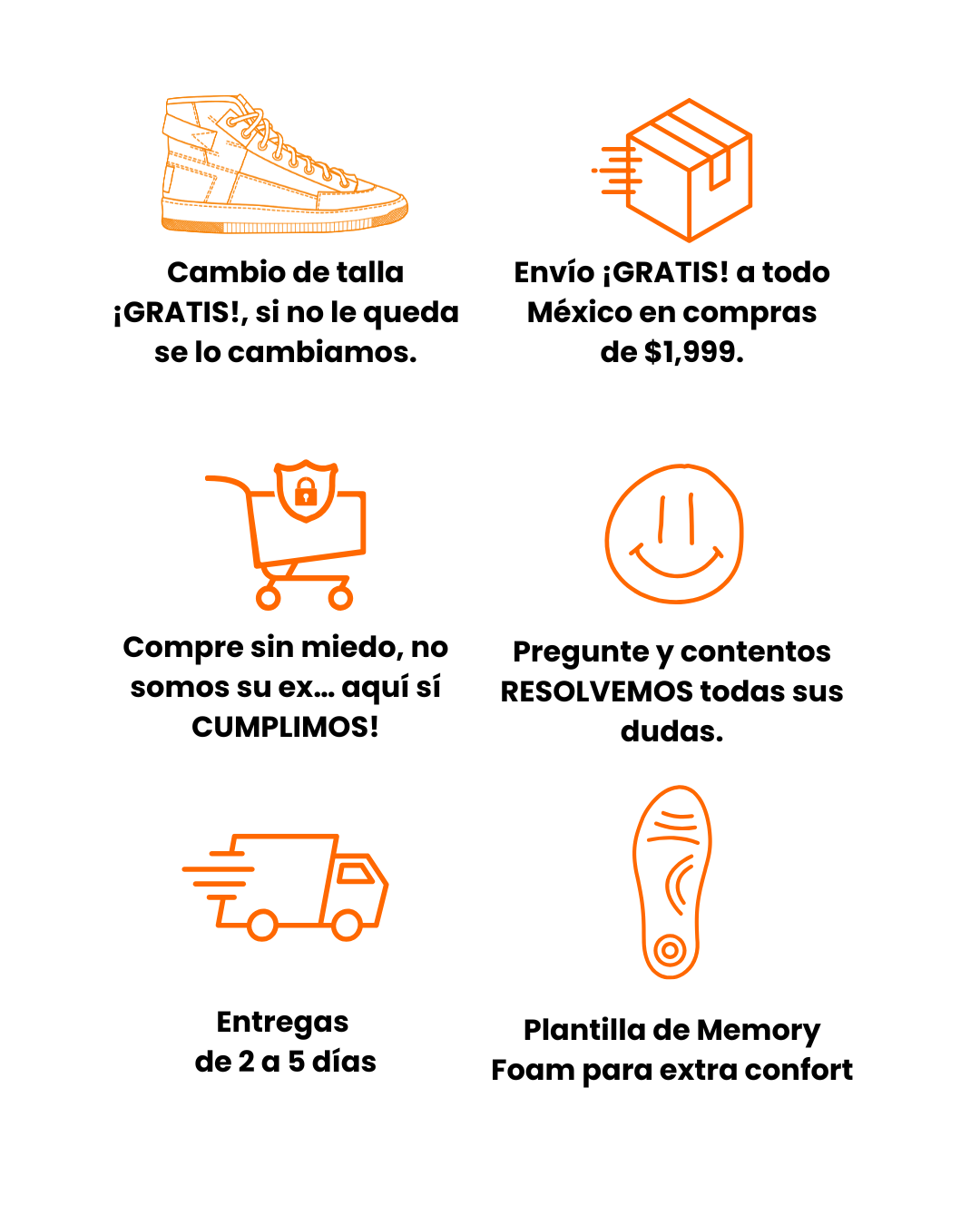 Cambio de talla ¡GRATIS!, si no le queda se lo cambiamos.

Envío ¡GRATIS! a todo México en compras de $1,999.

Compre sin miedo, no somos su ex... aquí sí CUMPLIMOS!

Pregunte y contentos RESOLVEMOS todas sus dudas.

Entregas de 2 a 5 días

Plantilla de Memory Foam para extra confort